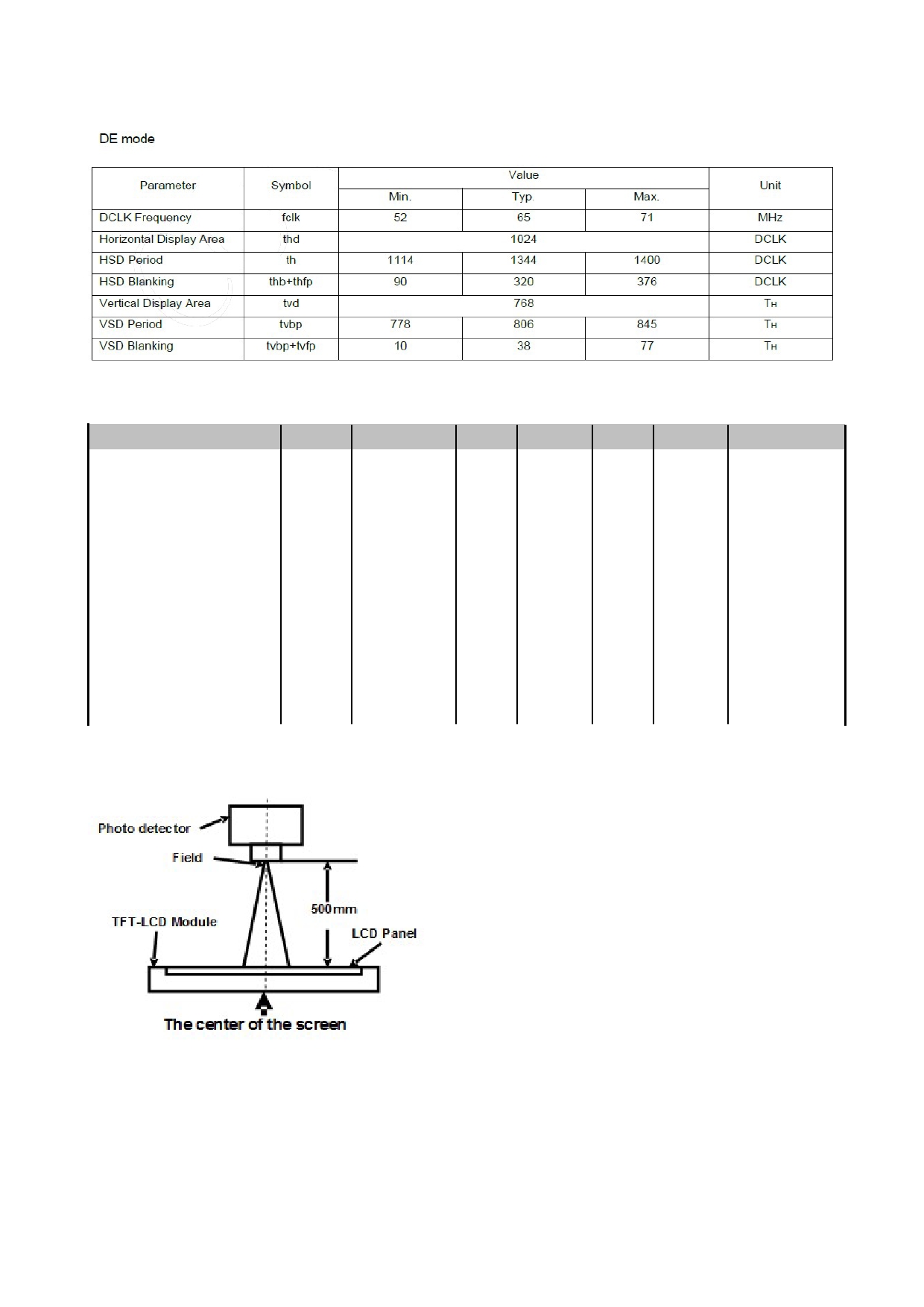 DE mode

| Parameter | Symbol | Value | | | Unit |
|---|---|---|---|---|---|
| | | Min. | Typ. | Max. | |
| DCLK Frequency | fclk | 52 | 65 | 71 | MHz |
| Horizontal Display Area | thd | 1024 | | | DCLK |
| HSD Period | th | 1114 | 1344 | 1400 | DCLK |
| HSD Blanking | thb+thfp | 90 | 320 | 376 | DCLK |
| Vertical Display Area | tvd | 768 | | | $T_H$ |
| VSD Period | tvbp | 778 | 806 | 845 | $T_H$ |
| VSD Blanking | tvbp+tvfp | 10 | 38 | 77 | $T_H$ |

Photo detector

Field

500mm

TFT-LCD Module

LCD Panel

The center of the screen